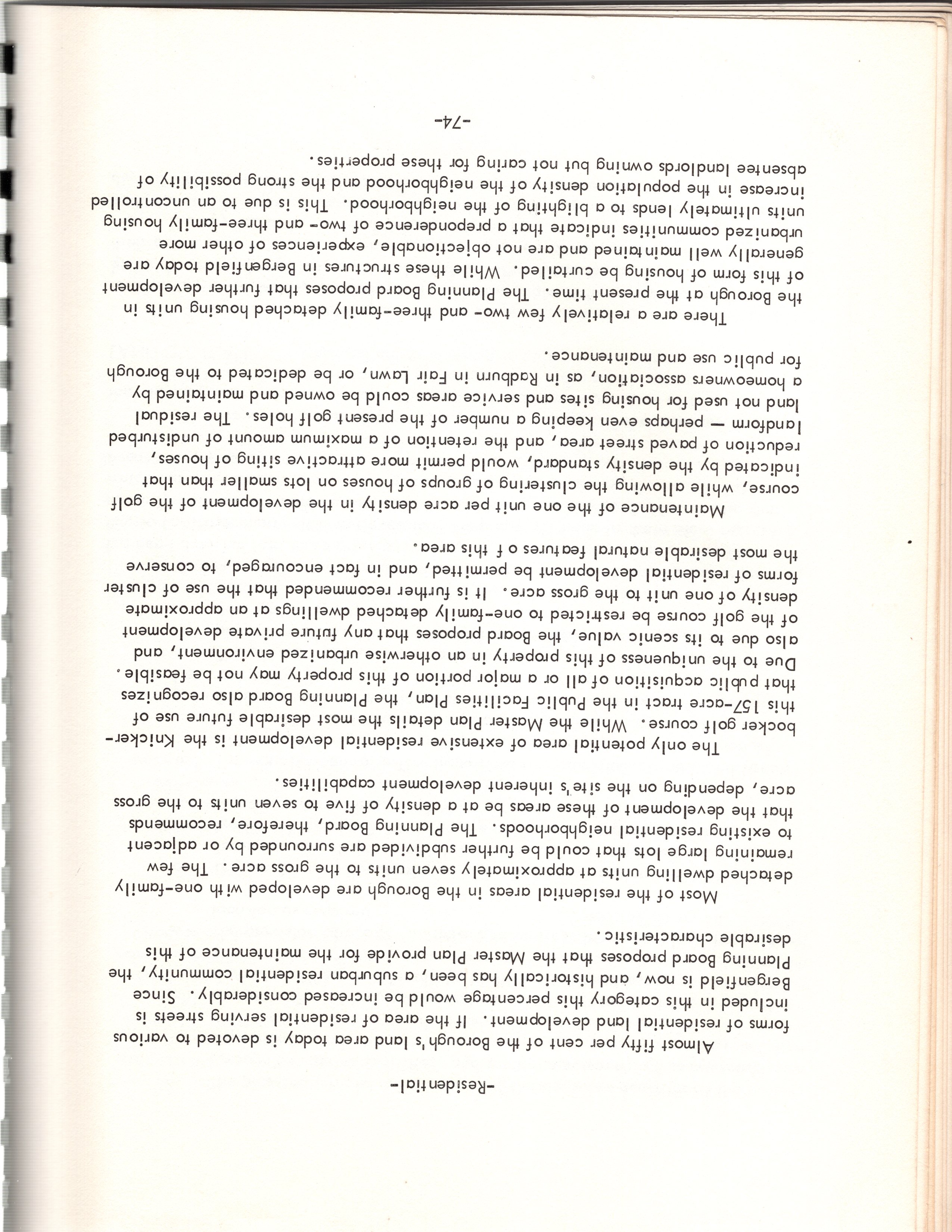 -Residential-

Almost fifty per cent of the Borough's land area today is devoted to various forms of residential land development. If the area of residential serving streets is included in this category this percentage would be increased considerably. Since Bergenfield is now, and historically has been, a suburban residential community, the Planning Board proposes that the Master Plan provide for the maintenance of this desirable characteristic.

Most of the residential areas in the Borough are developed with one-family detached dwelling units at approximately seven units to the gross acre. The few remaining large lots that could be further subdivided are surrounded by or adjacent to existing residential neighborhoods. The Planning Board, therefore, recommends that the development of these areas be at a density of five to seven units to the gross acre, depending on the site's inherent development capabilities.

The only potential area of extensive residential development is the Knickerbocker golf course. While the Master Plan details the most desirable future use of this 157-acre tract in the Public Facilities Plan, the Planning Board also recognizes that public acquisition of all or a major portion of this property may not be feasible. Due to the uniqueness of this property in an otherwise urbanized environment, and also due to its scenic value, the Board proposes that any future private development of the golf course be restricted to one-family detached dwellings at an approximate density of one unit to the gross acre. It is further recommended that the use of cluster forms of residential development be permitted, and in fact encouraged, to conserve the most desirable natural features o f this area.

Maintenance of the one unit per acre density in the development of the golf course, while allowing the clustering of groups of houses on lots smaller than that indicated by the density standard, would permit more attractive siting of houses, reduction of paved street area, and the retention of a maximum amount of undisturbed landform — perhaps even keeping a number of the present golf holes. The residual land not used for housing sites and service areas could be owned and maintained by a homeowners association, as in Radburn in Fair Lawn, or be dedicated to the Borough for public use and maintenance.

There are a relatively few two- and three-family detached housing units in the Borough at the present time. The Planning Board proposes that further development of this form of housing be curtailed. While these structures in Bergenfield today are generally well maintained and are not objectionable, experiences of other more urbanized communities indicate that a preponderence of two- and three-family housing units ultimately lends to a blighting of the neighborhood. This is due to an uncontrolled increase in the population density of the neighborhood and the strong possibility of absentee landlords owning but not caring for these properties.

-74-